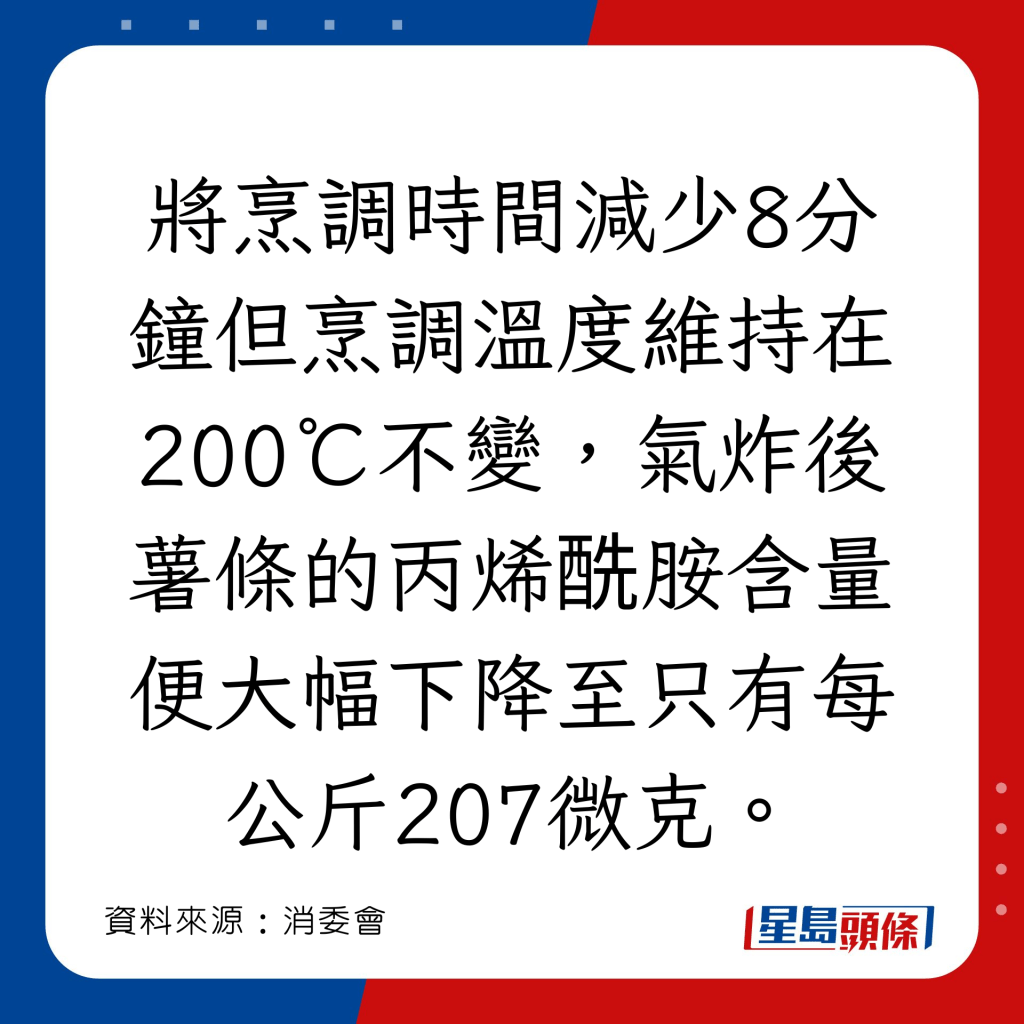 將烹調時間減少8分鐘但烹調溫度維持在200℃不變，氣炸後薯條的丙烯酰胺含量便大幅下降至只有每公斤207微克。

資料來源：消委會

星島頭條